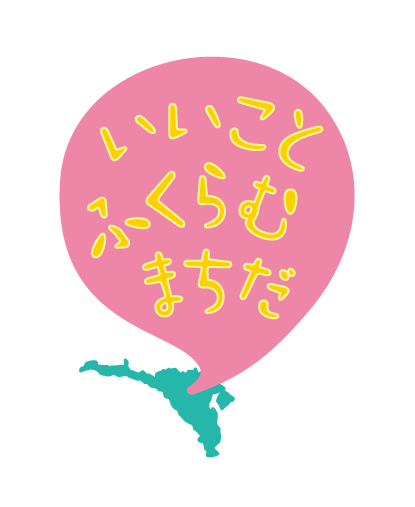 いいこと
ふくらむ
まちだ